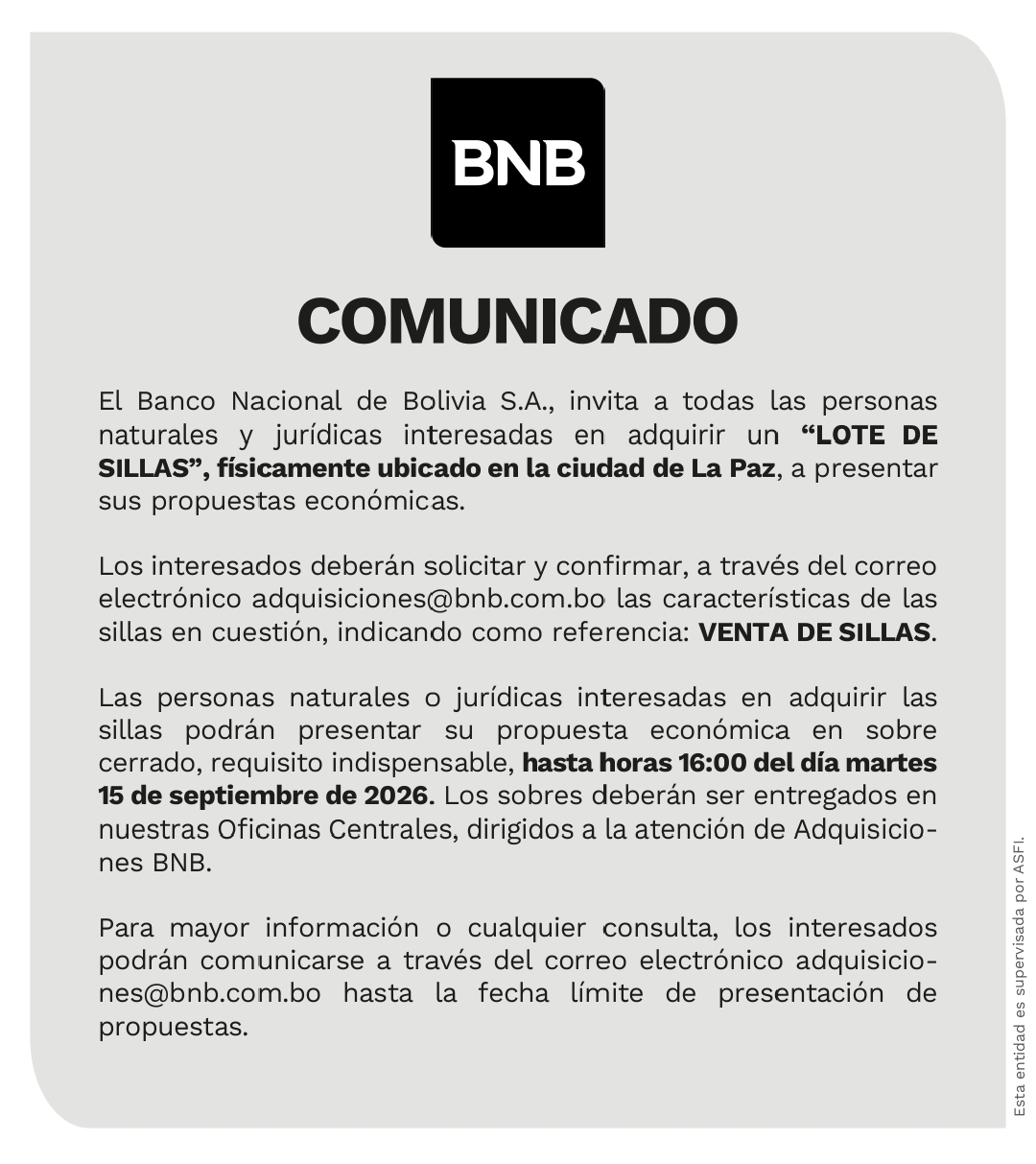 BNB

COMUNICADO

El Banco Nacional de Bolivia S.A., invita a todas las personas naturales y jurídicas interesadas en adquirir un "LOTE DE SILLAS", físicamente ubicado en la ciudad de La Paz, a presentar sus propuestas económicas.

Los interesados deberán solicitar y confirmar, a través del correo electrónico adquisiciones@bnb.com.bo las características de las sillas en cuestión, indicando como referencia: VENTA DE SILLAS.

Las personas naturales o jurídicas interesadas en adquirir las sillas podrán presentar su propuesta económica en sobre cerrado, requisito indispensable, hasta horas 16:00 del día martes 15 de septiembre de 2026. Los sobres deberán ser entregados en nuestras Oficinas Centrales, dirigidos a la atención de Adquisiciones BNB.

Para mayor información o cualquier consulta, los interesados podrán comunicarse a través del correo electrónico adquisiciones@bnb.com.bo hasta la fecha límite de presentación de propuestas.

Esta entidad es supervisada por ASFI.